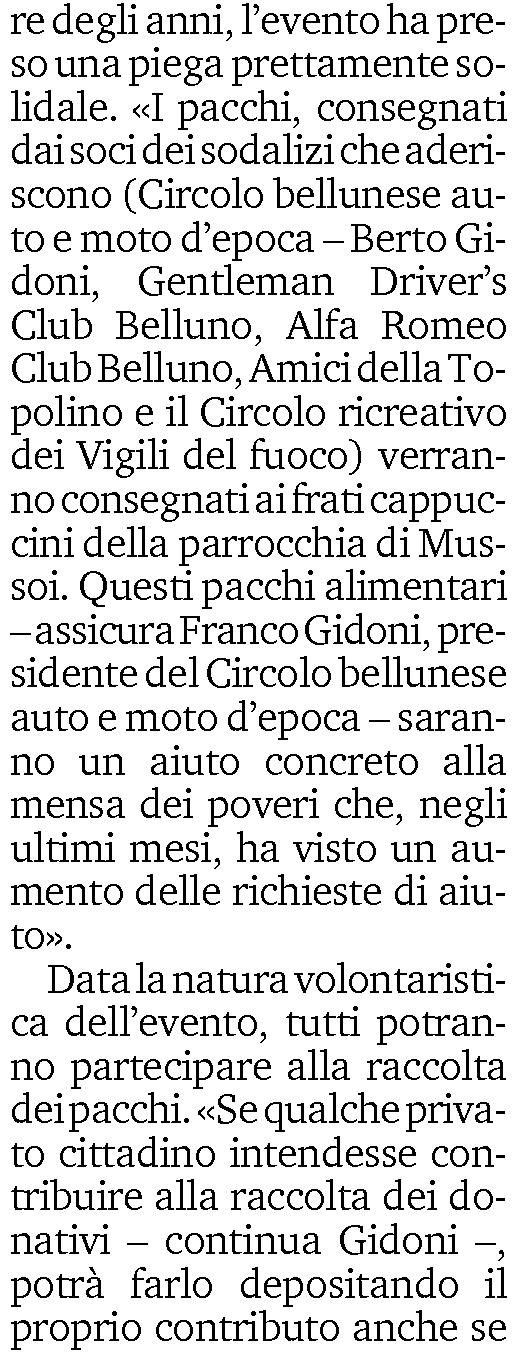 re degli anni, l'evento ha preso una piega prettamente solidale. «I pacchi, consegnati dai soci dei sodalizi che aderiscono (Circolo bellunese auto e moto d'epoca – Berto Gidoni, Gentleman Driver's Club Belluno, Alfa Romeo Club Belluno, Amici della Topolino e il Circolo ricreativo dei Vigili del fuoco) verranno consegnati ai frati cappuccini della parrocchia di Mussoi. Questi pacchi alimentari – assicura Franco Gidoni, presidente del Circolo bellunese auto e moto d'epoca – saranno un aiuto concreto alla mensa dei poveri che, negli ultimi mesi, ha visto un aumento delle richieste di aiuto».

Data la natura volontaristica dell'evento, tutti potranno partecipare alla raccolta dei pacchi. «Se qualche privato cittadino intendesse contribuire alla raccolta dei donativi – continua Gidoni –, potrà farlo depositando il proprio contributo anche se